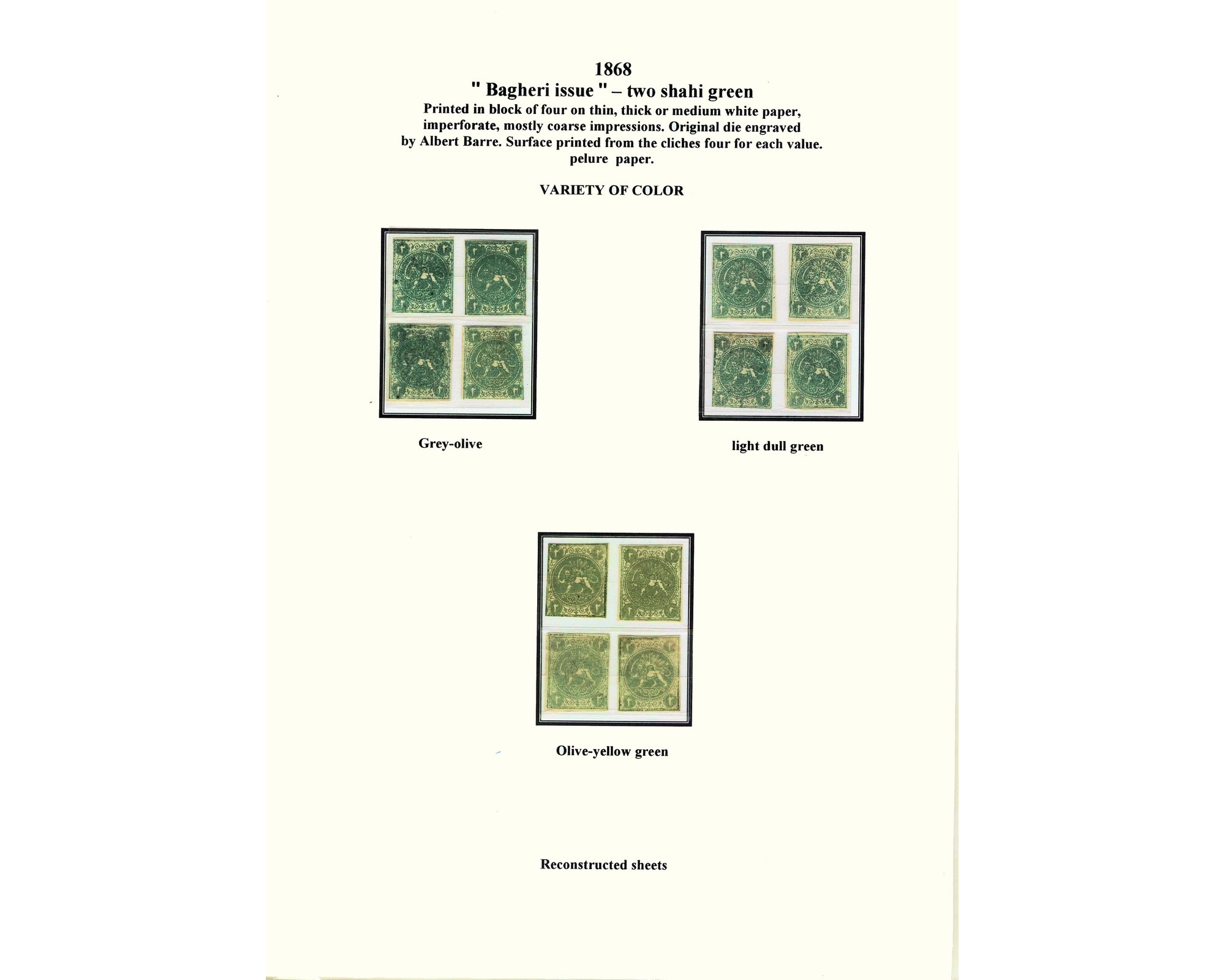 1868
" Bagheri issue " – two shahi green
Printed in block of four on thin, thick or medium white paper, imperforate, mostly coarse impressions. Original die engraved by Albert Barre. Surface printed from the cliches four for each value. pelure paper.

VARIETY OF COLOR

Grey-olive

light dull green

Olive-yellow green

Reconstructed sheets